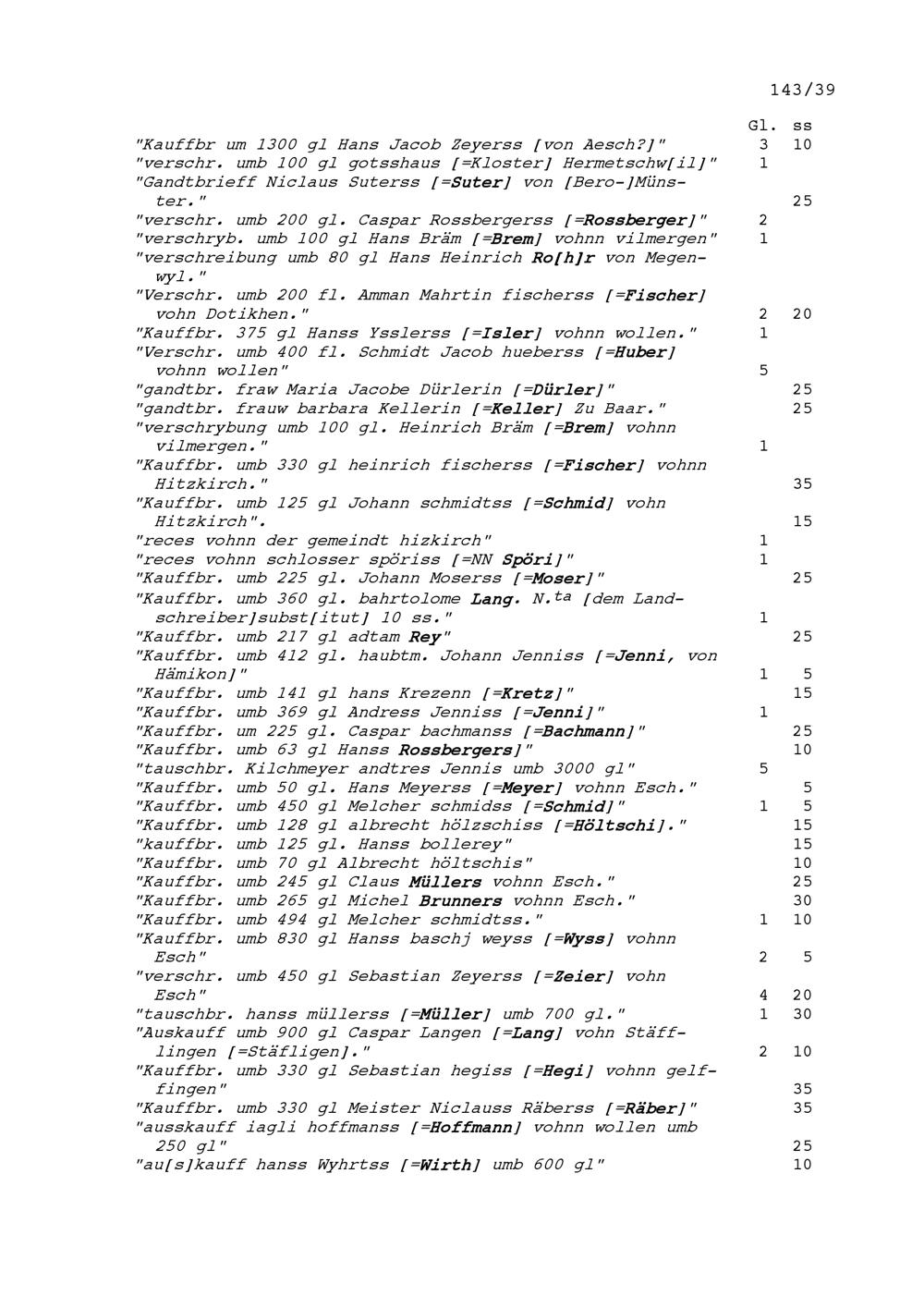 143/39

| | Gl. | ss |
|---|---|---|
| "Kauffbr um 1300 gl Hans Jacob Zeyerss [von Aesch?]" | 3 | 10 |
| "verschr. umb 100 gl gotsshaus [=Kloster] Hermetschw[il]" | 1 | |
| "Gandtbrieff Niclaus Suterss [=Suter] von [Bero-]Münster." | | 25 |
| "verschr. umb 200 gl. Caspar Rossbergerss [=Rossberger]" | 2 | |
| "verschryb. umb 100 gl Hans Bräm [=Brem] vohnn vilmergen" | 1 | |
| "verschreibung umb 80 gl Hans Heinrich Ro[h]r von Megenwyl." | | |
| "Verschr. umb 200 fl. Amman Mahrtin fischerss [=Fischer] vohn Dotikhen." | 2 | 20 |
| "Kauffbr. 375 gl Hanss Ysslerss [=Isler] vohnn wollen." | 1 | |
| "Verschr. umb 400 fl. Schmidt Jacob hueberss [=Huber] vohnn wollen" | 5 | |
| "gandtbr. fraw Maria Jacobe Dürlerin [=Dürler]" | | 25 |
| "gandtbr. frauw barbara Kellerin [=Keller] Zu Baar." | | 25 |
| "verschrybung umb 100 gl. Heinrich Bräm [=Brem] vohnn vilmergen." | 1 | |
| "Kauffbr. umb 330 gl heinrich fischerss [=Fischer] vohnn Hitzkirch." | | 35 |
| "Kauffbr. umb 125 gl Johann schmidtss [=Schmid] vohn Hitzkirch". | | 15 |
| "reces vohnn der gemeindt hizkirch" | 1 | |
| "reces vohnn schlosser spöriss [=NN Spöri]" | 1 | |
| "Kauffbr. umb 225 gl. Johann Moserss [=Moser]" | | 25 |
| "Kauffbr. umb 360 gl. bahrtolome Lang. N.$^{ta}$ [dem Landschreiber]subst[itut] 10 ss." | 1 | |
| "Kauffbr. umb 217 gl adtam Rey" | | 25 |
| "Kauffbr. umb 412 gl. haubtm. Johann Jenniss [=Jenni, von Hämikon]" | 1 | 5 |
| "Kauffbr. umb 141 gl hans Krezenn [=Kretz]" | | 15 |
| "Kauffbr. umb 369 gl Andress Jenniss [=Jenni]" | 1 | |
| "Kauffbr. um 225 gl. Caspar bachmanss [=Bachmann]" | | 25 |
| "Kauffbr. umb 63 gl Hanss Rossbergers]" | | 10 |
| "tauschbr. Kilchmeyer andtres Jennis umb 3000 gl" | 5 | |
| "Kauffbr. umb 50 gl. Hans Meyerss [=Meyer] vohnn Esch." | | 5 |
| "Kauffbr. umb 450 gl Melcher schmidss [=Schmid]" | 1 | 5 |
| "Kauffbr. umb 128 gl albrecht hölzschiss [=Höltschi]." | | 15 |
| "kauffbr. umb 125 gl. Hanss bollerey" | | 15 |
| "Kauffbr. umb 70 gl Albrecht höltschis" | | 10 |
| "Kauffbr. umb 245 gl Claus Müllers vohnn Esch." | | 25 |
| "Kauffbr. umb 265 gl Michel Brunners vohnn Esch." | | 30 |
| "Kauffbr. umb 494 gl Melcher schmidtss." | 1 | 10 |
| "Kauffbr. umb 830 gl Hanss baschj weyss [=Wyss] vohnn Esch" | 2 | 5 |
| "verschr. umb 450 gl Sebastian Zeyerss [=Zeier] vohn Esch" | 4 | 20 |
| "tauschbr. hanss müllerss [=Müller] umb 700 gl." | 1 | 30 |
| "Auskauff umb 900 gl Caspar Langen [=Lang] vohn Stäfflingen [=Stäfligen]." | 2 | 10 |
| "Kauffbr. umb 330 gl Sebastian hegiss [=Hegi] vohnn gelffingen" | | 35 |
| "Kauffbr. umb 330 gl Meister Niclauss Räberss [=Räber]" | | 35 |
| "ausskauff iagli hoffmanss [=Hoffmann] vohnn wollen umb 250 gl" | | 25 |
| "au[s]kauff hanss Wyhrtss [=Wirth] umb 600 gl" | | 10 |